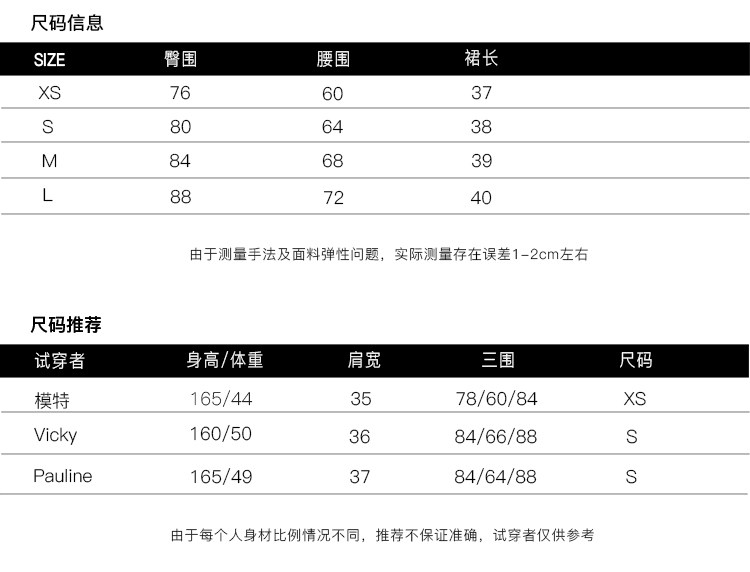 尺码信息

| SIZE | 臀围 | 腰围 | 裙长 |
|---|---|---|---|
| XS | 76 | 60 | 37 |
| S | 80 | 64 | 38 |
| M | 84 | 68 | 39 |
| L | 88 | 72 | 40 |

由于测量手法及面料弹性问题，实际测量存在误差1-2cm左右

尺码推荐

| 试穿者 | 身高/体重 | 肩宽 | 三围 | 尺码 |
|---|---|---|---|---|
| 模特 | 165/44 | 35 | 78/60/84 | XS |
| Vicky | 160/50 | 36 | 84/66/88 | S |
| Pauline | 165/49 | 37 | 84/64/88 | S |

由于每个人身材比例情况不同，推荐不保证准确，试穿者仅供参考